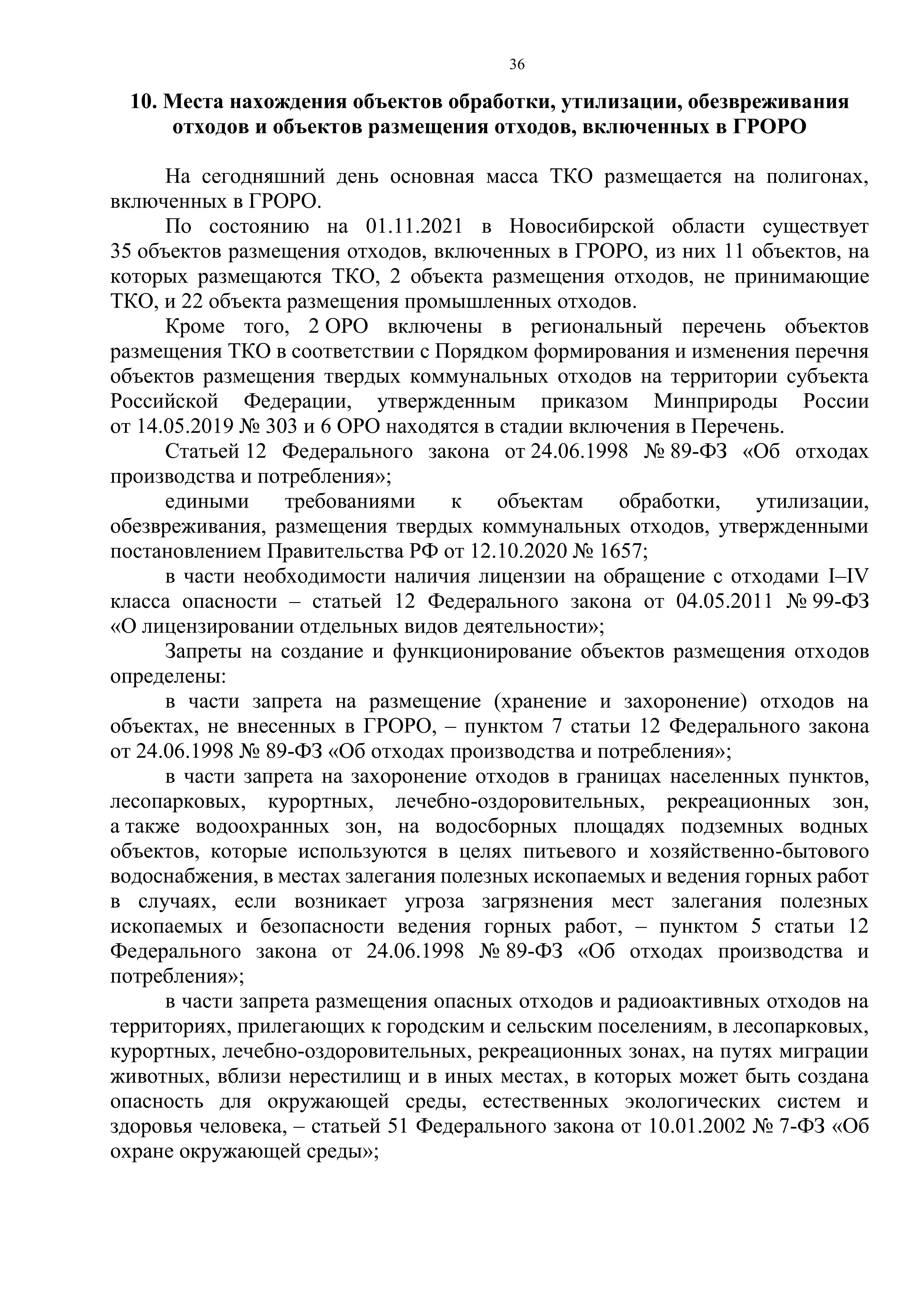 36

10. Места нахождения объектов обработки, утилизации, обезвреживания отходов и объектов размещения отходов, включенных в ГРОРО

На сегодняшний день основная масса ТКО размещается на полигонах, включенных в ГРОРО.

По состоянию на 01.11.2021 в Новосибирской области существует 35 объектов размещения отходов, включенных в ГРОРО, из них 11 объектов, на которых размещаются ТКО, 2 объекта размещения отходов, не принимающие ТКО, и 22 объекта размещения промышленных отходов.

Кроме того, 2 ОРО включены в региональный перечень объектов размещения ТКО в соответствии с Порядком формирования и изменения перечня объектов размещения твердых коммунальных отходов на территории субъекта Российской Федерации, утвержденным приказом Минприроды России от 14.05.2019 № 303 и 6 ОРО находятся в стадии включения в Перечень.

Статьей 12 Федерального закона от 24.06.1998 № 89-ФЗ «Об отходах производства и потребления»;

едиными требованиями к объектам обработки, утилизации, обезвреживания, размещения твердых коммунальных отходов, утвержденными постановлением Правительства РФ от 12.10.2020 № 1657;

в части необходимости наличия лицензии на обращение с отходами I–IV класса опасности – статьей 12 Федерального закона от 04.05.2011 № 99-ФЗ «О лицензировании отдельных видов деятельности»;

Запреты на создание и функционирование объектов размещения отходов определены:

в части запрета на размещение (хранение и захоронение) отходов на объектах, не внесенных в ГРОРО, – пунктом 7 статьи 12 Федерального закона от 24.06.1998 № 89-ФЗ «Об отходах производства и потребления»;

в части запрета на захоронение отходов в границах населенных пунктов, лесопарковых, курортных, лечебно-оздоровительных, рекреационных зон, а также водоохранных зон, на водосборных площадях подземных водных объектов, которые используются в целях питьевого и хозяйственно-бытового водоснабжения, в местах залегания полезных ископаемых и ведения горных работ в случаях, если возникает угроза загрязнения мест залегания полезных ископаемых и безопасности ведения горных работ, – пунктом 5 статьи 12 Федерального закона от 24.06.1998 № 89-ФЗ «Об отходах производства и потребления»;

в части запрета размещения опасных отходов и радиоактивных отходов на территориях, прилегающих к городским и сельским поселениям, в лесопарковых, курортных, лечебно-оздоровительных, рекреационных зонах, на путях миграции животных, вблизи нерестилищ и в иных местах, в которых может быть создана опасность для окружающей среды, естественных экологических систем и здоровья человека, – статьей 51 Федерального закона от 10.01.2002 № 7-ФЗ «Об охране окружающей среды»;